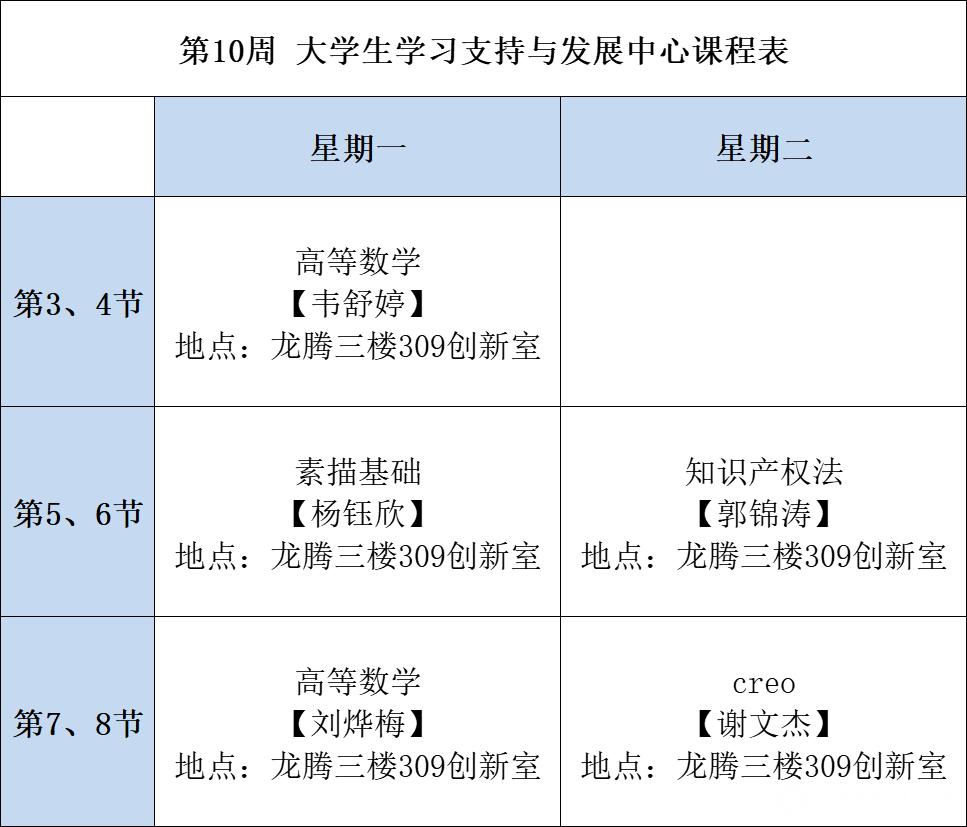 第10周 大学生学习支持与发展中心课程表

|  | 星期一 | 星期二 |
|---|---|---|
| 第3、4节 | 高等数学 【韦舒婷】 地点：龙腾三楼309创新室 |  |
| 第5、6节 | 素描基础 【杨钰欣】 地点：龙腾三楼309创新室 | 知识产权法 【郭锦涛】 地点：龙腾三楼309创新室 |
| 第7、8节 | 高等数学 【刘烨梅】 地点：龙腾三楼309创新室 | creo 【谢文杰】 地点：龙腾三楼309创新室 |